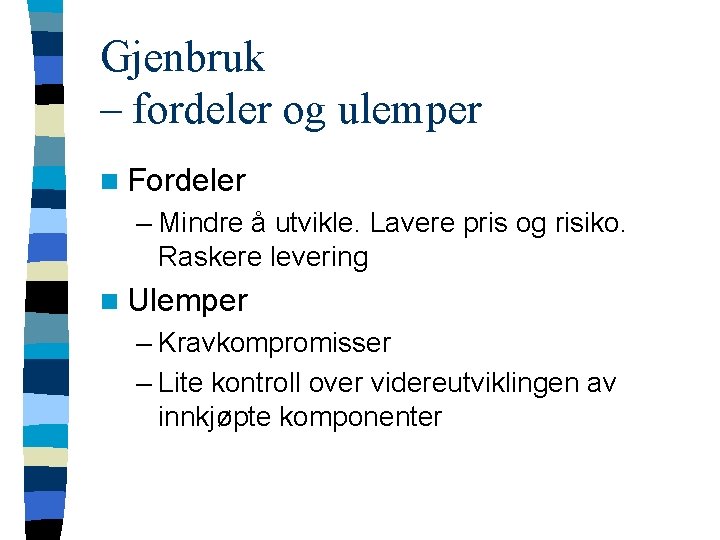 Gjenbruk
– fordeler og ulemper

• Fordeler
– Mindre å utvikle. Lavere pris og risiko. Raskere levering
• Ulemper
– Kravkompromisser
– Lite kontroll over videreutviklingen av innkjøpte komponenter